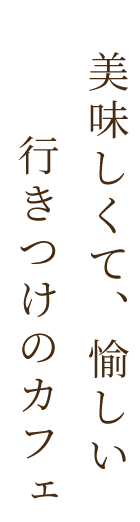 美味しくて、愉しい
行きつけのカフェ